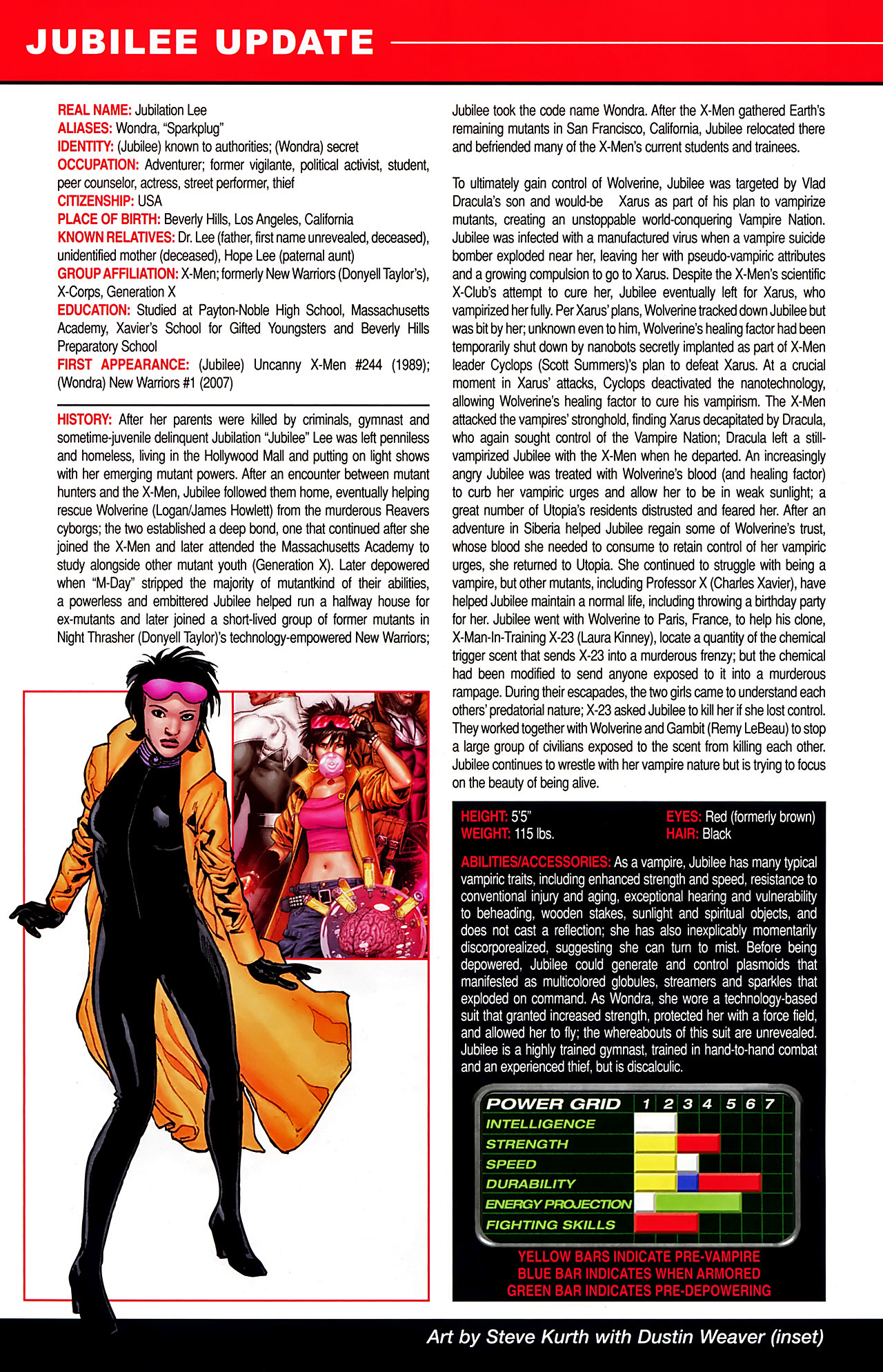 JUBILEE UPDATE

REAL NAME: Jubilation Lee
ALIASES: Wondra, "Sparkplug"
IDENTITY: (Jubilee) known to authorities; (Wondra) secret
OCCUPATION: Adventurer; former vigilante, political activist, student, peer counselor, actress, street performer, thief
CITIZENSHIP: USA
PLACE OF BIRTH: Beverly Hills, Los Angeles, California
KNOWN RELATIVES: Dr. Lee (father, first name unrevealed, deceased), unidentified mother (deceased), Hope Lee (paternal aunt)
GROUP AFFILIATION: X-Men; formerly New Warriors (Donyell Taylor's), X-Corps, Generation X
EDUCATION: Studied at Payton-Noble High School, Massachusetts Academy, Xavier's School for Gifted Youngsters and Beverly Hills Preparatory School
FIRST APPEARANCE: (Jubilee) Uncanny X-Men #244 (1989); (Wondra) New Warriors #1 (2007)

HISTORY: After her parents were killed by criminals, gymnast and sometime-juvenile delinquent Jubilation "Jubilee" Lee was left penniless and homeless, living in the Hollywood Mall and putting on light shows with her emerging mutant powers. After an encounter between mutant hunters and the X-Men, Jubilee followed them home, eventually helping rescue Wolverine (Logan/James Howlett) from the murderous Reavers cyborgs; the two established a deep bond, one that continued after she joined the X-Men and later attended the Massachusetts Academy to study alongside other mutant youth (Generation X). Later depowered when "M-Day" stripped the majority of mutantkind of their abilities, a powerless and embittered Jubilee helped run a halfway house for ex-mutants and later joined a short-lived group of former mutants in Night Thrasher (Donyell Taylor)'s technology-empowered New Warriors; Jubilee took the code name Wondra. After the X-Men gathered Earth's remaining mutants in San Francisco, California, Jubilee relocated there and befriended many of the X-Men's current students and trainees.

To ultimately gain control of Wolverine, Jubilee was targeted by Vlad Dracula's son and would-be Xarus as part of his plan to vampirize mutants, creating an unstoppable world-conquering Vampire Nation. Jubilee was infected with a manufactured virus when a vampire suicide bomber exploded near her, leaving her with pseudo-vampiric attributes and a growing compulsion to go to Xarus. Despite the X-Men's scientific X-Club's attempt to cure her, Jubilee eventually left for Xarus, who vampirized her fully. Per Xarus' plans, Wolverine tracked down Jubilee but was bit by her; unknown even to him, Wolverine's healing factor had been temporarily shut down by nanobots secretly implanted as part of X-Men leader Cyclops (Scott Summers)'s plan to defeat Xarus. At a crucial moment in Xarus' attacks, Cyclops deactivated the nanotechnology, allowing Wolverine's healing factor to cure his vampirism. The X-Men attacked the vampires' stronghold, finding Xarus decapitated by Dracula, who again sought control of the Vampire Nation; Dracula left a still-vampirized Jubilee with the X-Men when he departed. An increasingly angry Jubilee was treated with Wolverine's blood (and healing factor) to curb her vampiric urges and allow her to be in weak sunlight; a great number of Utopia's residents distrusted and feared her. After an adventure in Siberia helped Jubilee regain some of Wolverine's trust, whose blood she needed to consume to retain control of her vampiric urges, she returned to Utopia. She continued to struggle with being a vampire, but other mutants, including Professor X (Charles Xavier), have helped Jubilee maintain a normal life, including throwing a birthday party for her. Jubilee went with Wolverine to Paris, France, to help his clone, X-Man-In-Training X-23 (Laura Kinney), locate a quantity of the chemical trigger scent that sends X-23 into a murderous frenzy; but the chemical had been modified to send anyone exposed to it into a murderous rampage. During their escapades, the two girls came to understand each others' predatorial nature; X-23 asked Jubilee to kill her if she lost control. They worked together with Wolverine and Gambit (Remy LeBeau) to stop a large group of civilians exposed to the scent from killing each other. Jubilee continues to wrestle with her vampire nature but is trying to focus on the beauty of being alive.

HEIGHT: 5'5"
WEIGHT: 115 lbs.
EYES: Red (formerly brown)
HAIR: Black

ABILITIES/ACCESSORIES: As a vampire, Jubilee has many typical vampiric traits, including enhanced strength and speed, resistance to conventional injury and aging, exceptional hearing and vulnerability to beheading, wooden stakes, sunlight and spiritual objects, and does not cast a reflection; she has also inexplicably momentarily discorporealized, suggesting she can turn to mist. Before being depowered, Jubilee could generate and control plasmoids that manifested as multicolored globules, streamers and sparkles that exploded on command. As Wondra, she wore a technology-based suit that granted increased strength, protected her with a force field, and allowed her to fly; the whereabouts of this suit are unrevealed. Jubilee is a highly trained gymnast, trained in hand-to-hand combat and an experienced thief, but is discalculic.

POWER GRID 1 2 3 4 5 6 7
INTELLIGENCE
STRENGTH
SPEED
DURABILITY
ENERGY PROJECTION
FIGHTING SKILLS

YELLOW BARS INDICATE PRE-VAMPIRE
BLUE BAR INDICATES WHEN ARMORED
GREEN BAR INDICATES PRE-DEPOWERING

Art by Steve Kurth with Dustin Weaver (inset)